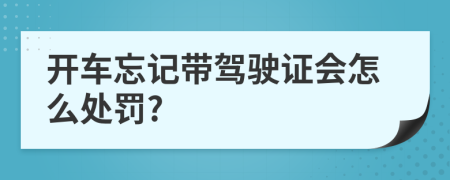 开车忘记带驾驶证会怎么处罚?